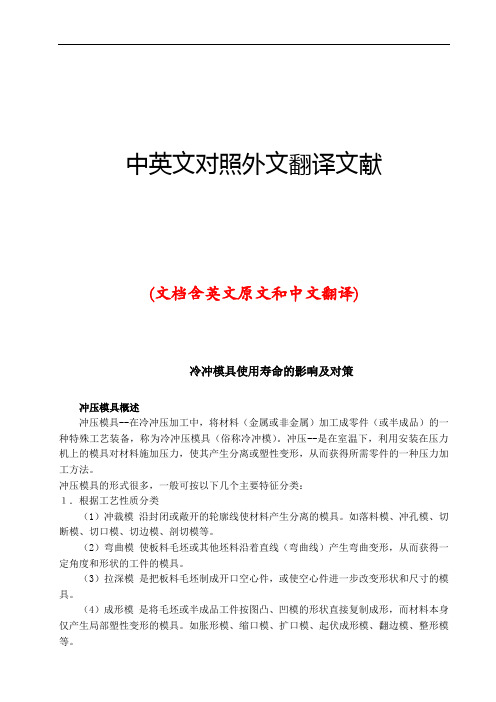 中英文对照外文翻译文献

(文档含英文原文和中文翻译)

冷冲模具使用寿命的影响及对策

冲压模具概述

冲压模具--在冷冲压加工中，将材料（金属或非金属）加工成零件（或半成品）的一种特殊工艺装备，称为冷冲压模具（俗称冷冲模）。冲压--是在室温下，利用安装在压力机上的模具对材料施加压力，使其产生分离或塑性变形，从而获得所需零件的一种压力加工方法。

冲压模具的形式很多，一般可按以下几个主要特征分类：

1．根据工艺性质分类

（1）冲裁模 沿封闭或敞开的轮廓线使材料产生分离的模具。如落料模、冲孔模、切断模、切口模、切边模、剖切模等。

（2）弯曲模 使板料毛坯或其他坯料沿着直线（弯曲线）产生弯曲变形，从而获得一定角度和形状的工件的模具。

（3）拉深模 是把板料毛坯制成开口空心件，或使空心件进一步改变形状和尺寸的模具。

（4）成形模 是将毛坯或半成品工件按图凸、凹模的形状直接复制成形，而材料本身仅产生局部塑性变形的模具。如胀形模、缩口模、扩口模、起伏成形模、翻边模、整形模等。